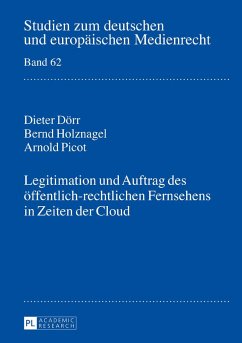 Studien zum deutschen und europäischen Medienrecht

Band 62

Dieter Dörr
Bernd Holznagel
Arnold Picot

Legitimation und Auftrag des öffentlich-rechtlichen Fernsehens in Zeiten der Cloud

PL ACADEMIC RESEARCH